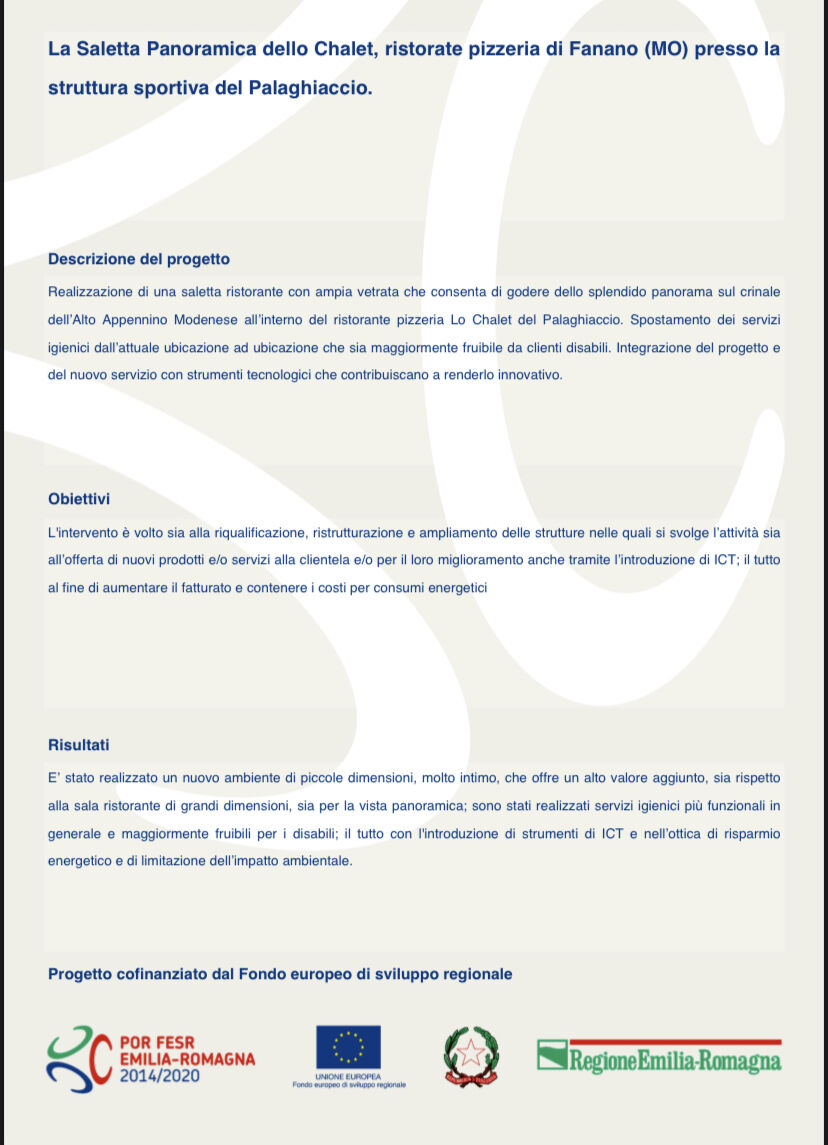 La Saletta Panoramica dello Chalet, ristorate pizzeria di Fanano (MO) presso la struttura sportiva del Palaghiaccio.

Descrizione del progetto

Realizzazione di una saletta ristorante con ampia vetrata che consenta di godere dello splendido panorama sul crinale dell'Alto Appennino Modenese all'interno del ristorante pizzeria Lo Chalet del Palaghiaccio. Spostamento dei servizi igienici dall'attuale ubicazione ad ubicazione che sia maggiormente fruibile da clienti disabili. Integrazione del progetto e del nuovo servizio con strumenti tecnologici che contribuiscano a renderlo innovativo.

Obiettivi

L'intervento è volto sia alla riqualificazione, ristrutturazione e ampliamento delle strutture nelle quali si svolge l'attività sia all'offerta di nuovi prodotti e/o servizi alla clientela e/o per il loro miglioramento anche tramite l'introduzione di ICT; il tutto al fine di aumentare il fatturato e contenere i costi per consumi energetici

Risultati

E' stato realizzato un nuovo ambiente di piccole dimensioni, molto intimo, che offre un alto valore aggiunto, sia rispetto alla sala ristorante di grandi dimensioni, sia per la vista panoramica; sono stati realizzati servizi igienici più funzionali in generale e maggiormente fruibili per i disabili; il tutto con l'introduzione di strumenti di ICT e nell'ottica di risparmio energetico e di limitazione dell'impatto ambientale.

Progetto cofinanziato dal Fondo europeo di sviluppo regionale

POR FESR
EMILIA-ROMAGNA
2014/2020

UNIONE EUROPEA
Fondo europeo di sviluppo regionale

RegioneEmilia-Romagna